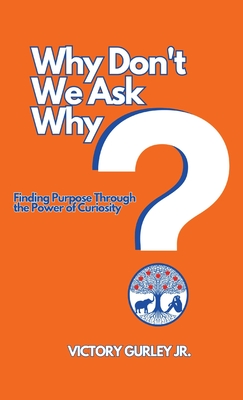 Why Don't We Ask Why

?

Finding Purpose Through the Power of Curiosity

VICTORY GURLEY JR.